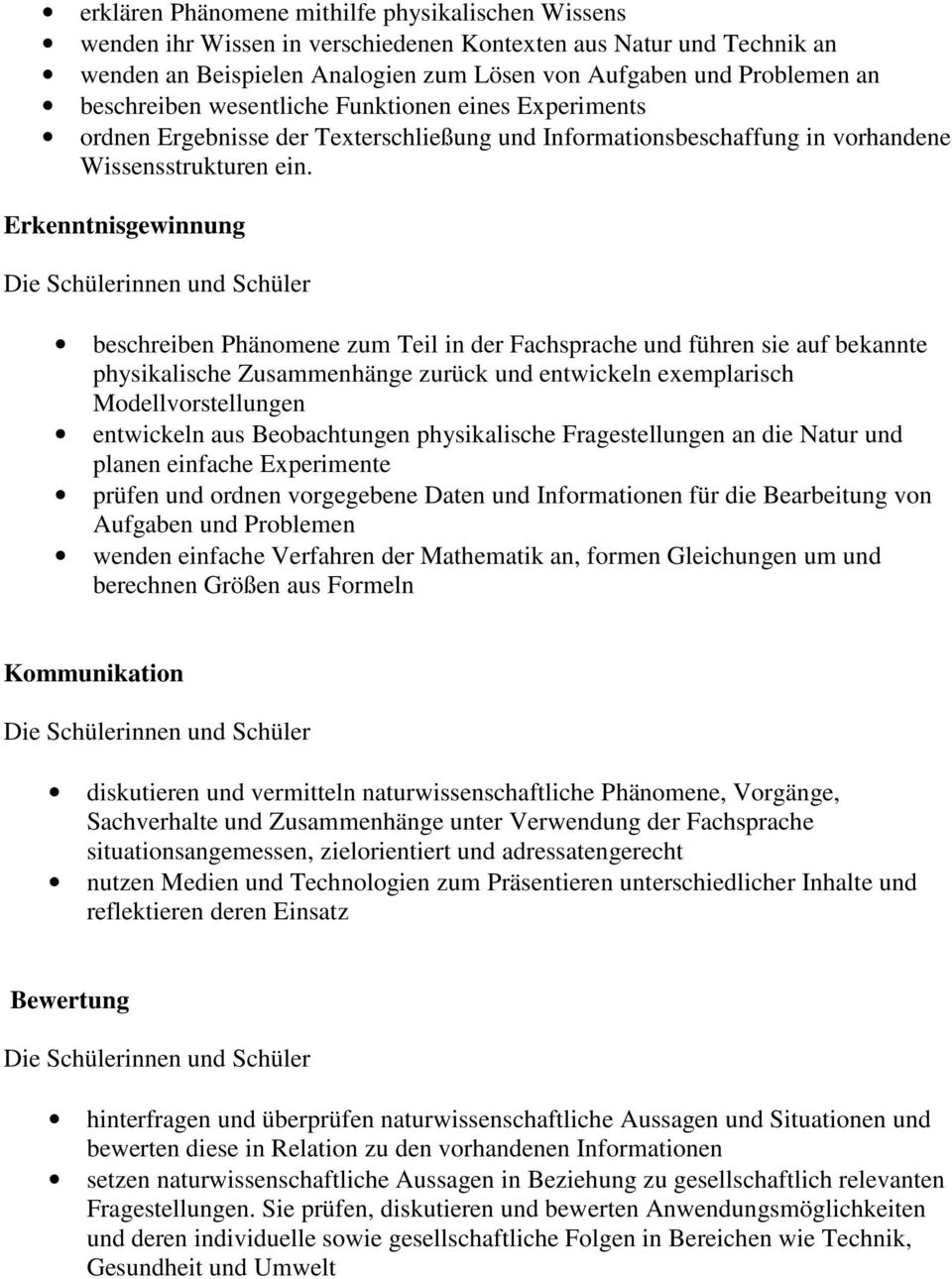 • erklären Phänomene mithilfe physikalischen Wissens
• wenden ihr Wissen in verschiedenen Kontexten aus Natur und Technik an
• wenden an Beispielen Analogien zum Lösen von Aufgaben und Problemen an
• beschreiben wesentliche Funktionen eines Experiments
• ordnen Ergebnisse der Texterschließung und Informationsbeschaffung in vorhandene Wissensstrukturen ein.

Erkenntnisgewinnung

Die Schülerinnen und Schüler

• beschreiben Phänomene zum Teil in der Fachsprache und führen sie auf bekannte physikalische Zusammenhänge zurück und entwickeln exemplarisch Modellvorstellungen
• entwickeln aus Beobachtungen physikalische Fragestellungen an die Natur und planen einfache Experimente
• prüfen und ordnen vorgegebene Daten und Informationen für die Bearbeitung von Aufgaben und Problemen
• wenden einfache Verfahren der Mathematik an, formen Gleichungen um und berechnen Größen aus Formeln

Kommunikation

Die Schülerinnen und Schüler

• diskutieren und vermitteln naturwissenschaftliche Phänomene, Vorgänge, Sachverhalte und Zusammenhänge unter Verwendung der Fachsprache situationsangemessen, zielorientiert und adressatengerecht
• nutzen Medien und Technologien zum Präsentieren unterschiedlicher Inhalte und reflektieren deren Einsatz

Bewertung

Die Schülerinnen und Schüler

• hinterfragen und überprüfen naturwissenschaftliche Aussagen und Situationen und bewerten diese in Relation zu den vorhandenen Informationen
• setzen naturwissenschaftliche Aussagen in Beziehung zu gesellschaftlich relevanten Fragestellungen. Sie prüfen, diskutieren und bewerten Anwendungsmöglichkeiten und deren individuelle sowie gesellschaftliche Folgen in Bereichen wie Technik, Gesundheit und Umwelt